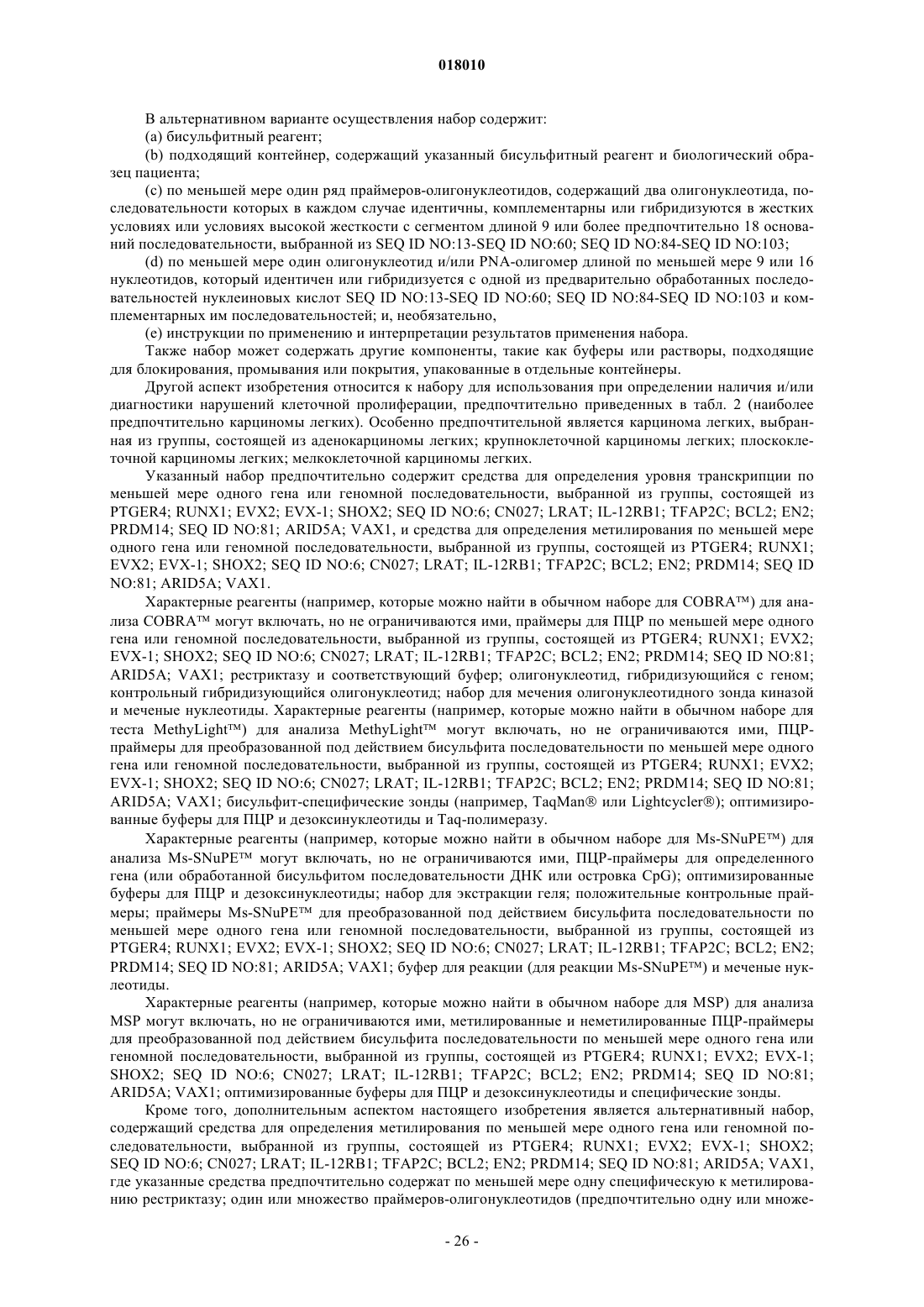 018010

В альтернативном варианте осуществления набор содержит:

(a) бисульфитный реагент;

(b) подходящий контейнер, содержащий указанный бисульфитный реагент и биологический образец пациента;

(c) по меньшей мере один ряд праймеров-олигонуклеотидов, содержащий два олигонуклеотида, последовательности которых в каждом случае идентичны, комплементарны или гибридизуются в жестких условиях или условиях высокой жесткости с сегментом длиной 9 или более предпочтительно 18 оснований последовательности, выбранной из SEQ ID NO:13-SEQ ID NO:60; SEQ ID NO:84-SEQ ID NO:103;

(d) по меньшей мере один олигонуклеотид и/или PNA-олигомер длиной по меньшей мере 9 или 16 нуклеотидов, который идентичен или гибридизуется с одной из предварительно обработанных последовательностей нуклеиновых кислот SEQ ID NO:13-SEQ ID NO:60; SEQ ID NO:84-SEQ ID NO:103 и комплементарных им последовательностей; и, необязательно,

(e) инструкции по применению и интерпретации результатов применения набора.

Также набор может содержать другие компоненты, такие как буферы или растворы, подходящие для блокирования, промывания или покрытия, упакованные в отдельные контейнеры.

Другой аспект изобретения относится к набору для использования при определении наличия и/или диагностики нарушений клеточной пролиферации, предпочтительно приведенных в табл. 2 (наиболее предпочтительно карциномы легких). Особенно предпочтительной является карцинома легких, выбранная из группы, состоящей из аденокарциномы легких; крупноклеточной карциномы легких; плоскоклеточной карциномы легких; мелкоклеточной карциномы легких.

Указанный набор предпочтительно содержит средства для определения уровня транскрипции по меньшей мере одного гена или геномной последовательности, выбранной из группы, состоящей из PTGER4; RUNX1; EVX2; EVX-1; SHOX2; SEQ ID NO:6; CN027; LRAT; IL-12RB1; TFAP2C; BCL2; EN2; PRDM14; SEQ ID NO:81; ARID5A; VAX1, и средства для определения метилирования по меньшей мере одного гена или геномной последовательности, выбранной из группы, состоящей из PTGER4; RUNX1; EVX2; EVX-1; SHOX2; SEQ ID NO:6; CN027; LRAT; IL-12RB1; TFAP2C; BCL2; EN2; PRDM14; SEQ ID NO:81; ARID5A; VAX1.

Характерные реагенты (например, которые можно найти в обычном наборе для COBRA™) для анализа COBRA™ могут включать, но не ограничиваются ими, праймеры для ПЦР по меньшей мере одного гена или геномной последовательности, выбранной из группы, состоящей из PTGER4; RUNX1; EVX2; EVX-1; SHOX2; SEQ ID NO:6; CN027; LRAT; IL-12RB1; TFAP2C; BCL2; EN2; PRDM14; SEQ ID NO:81; ARID5A; VAX1; рестриктазу и соответствующий буфер; олигонуклеотид, гибридизующийся с геном; контрольный гибридизующийся олигонуклеотид; набор для мечения олигонуклеотидного зонда киназой и меченые нуклеотиды. Характерные реагенты (например, которые можно найти в обычном наборе для теста MethyLight™) для анализа MethyLight™ могут включать, но не ограничиваются ими, ПЦР-праймеры для преобразованной под действием бисульфита последовательности по меньшей мере одного гена или геномной последовательности, выбранной из группы, состоящей из PTGER4; RUNX1; EVX2; EVX-1; SHOX2; SEQ ID NO:6; CN027; LRAT; IL-12RB1; TFAP2C; BCL2; EN2; PRDM14; SEQ ID NO:81; ARID5A; VAX1; бисульфит-специфические зонды (например, TaqMan® или Lightcycler®); оптимизированные буферы для ПЦР и дезоксинуклеотиды и Taq-полимеразу.

Характерные реагенты (например, которые можно найти в обычном наборе для Ms-SNuPE™) для анализа Ms-SNuPE™ могут включать, но не ограничиваются ими, ПЦР-праймеры для определенного гена (или обработанной бисульфитом последовательности ДНК или островка CpG); оптимизированные буферы для ПЦР и дезоксинуклеотиды; набор для экстракции геля; положительные контрольные праймеры; праймеры Ms-SNuPE™ для преобразованной под действием бисульфита последовательности по меньшей мере одного гена или геномной последовательности, выбранной из группы, состоящей из PTGER4; RUNX1; EVX2; EVX-1; SHOX2; SEQ ID NO:6; CN027; LRAT; IL-12RB1; TFAP2C; BCL2; EN2; PRDM14; SEQ ID NO:81; ARID5A; VAX1; буфер для реакции (для реакции Ms-SNuPE™) и меченые нуклеотиды.

Характерные реагенты (например, которые можно найти в обычном наборе для MSP) для анализа MSP могут включать, но не ограничиваются ими, метилированные и неметилированные ПЦР-праймеры для преобразованной под действием бисульфита последовательности по меньшей мере одного гена или геномной последовательности, выбранной из группы, состоящей из PTGER4; RUNX1; EVX2; EVX-1; SHOX2; SEQ ID NO:6; CN027; LRAT; IL-12RB1; TFAP2C; BCL2; EN2; PRDM14; SEQ ID NO:81; ARID5A; VAX1; оптимизированные буферы для ПЦР и дезоксинуклеотиды и специфические зонды.

Кроме того, дополнительным аспектом настоящего изобретения является альтернативный набор, содержащий средства для определения метилирования по меньшей мере одного гена или геномной последовательности, выбранной из группы, состоящей из PTGER4; RUNX1; EVX2; EVX-1; SHOX2; SEQ ID NO:6; CN027; LRAT; IL-12RB1; TFAP2C; BCL2; EN2; PRDM14; SEQ ID NO:81; ARID5A; VAX1, где указанные средства предпочтительно содержат по меньшей мере одну специфическую к метилированию рестриктазу; один или множество праймеров-олигонуклеотидов (предпочтительно одну или множе-

- 26 -